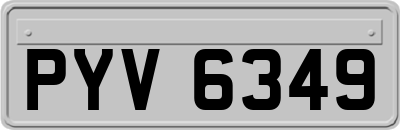 PYV 6349